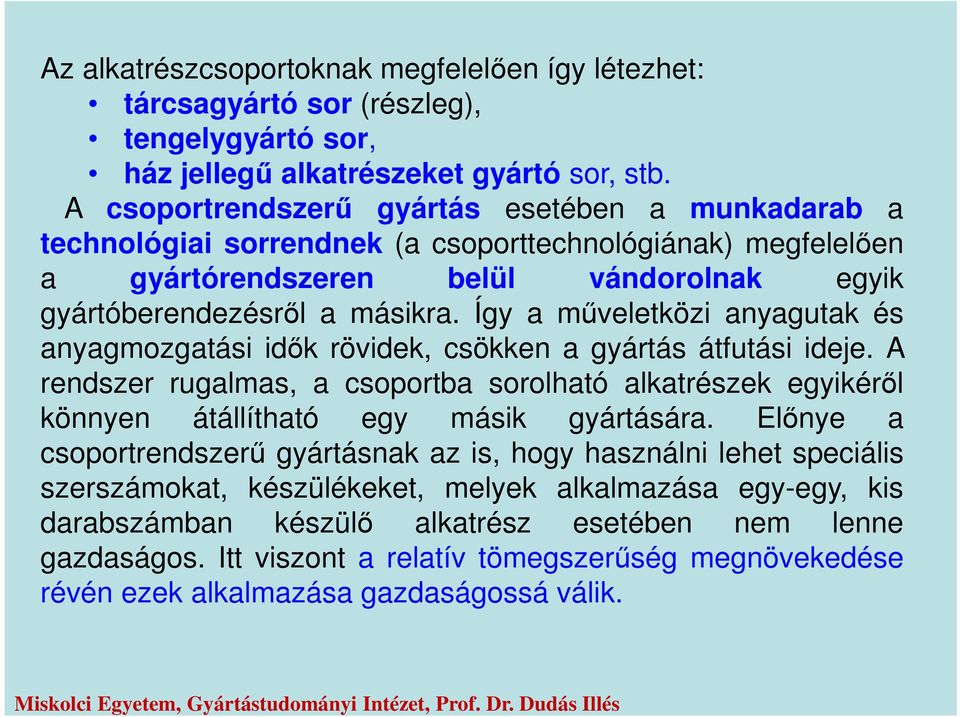 Az alkatrészcsoportoknak megfelelően így létezhet:
• tárcsagyártó sor (részleg),
• tengelygyártó sor,
• ház jellegű alkatrészeket gyártó sor, stb.

A csoportrendszerű gyártás esetében a munkadarab a technológiai sorrendnek (a csoporttechnológiának) megfelelően a gyártórendszeren belül vándorolnak egyik gyártóberendezésről a másikra. Így a műveletközi anyagutak és anyagmozgatási idők rövidek, csökken a gyártás átfutási ideje. A rendszer rugalmas, a csoportba sorolható alkatrészek egyikéről könnyen átállítható egy másik gyártására. Előnye a csoportrendszerű gyártásnak az is, hogy használni lehet speciális szerszámokat, készülékeket, melyek alkalmazása egy-egy, kis darabszámban készülő alkatrész esetében nem lenne gazdaságos. Itt viszont a relatív tömegszerűség megnövekedése révén ezek alkalmazása gazdaságossá válik.

Miskolci Egyetem, Gyártástudományi Intézet, Prof. Dr. Dudás Illés